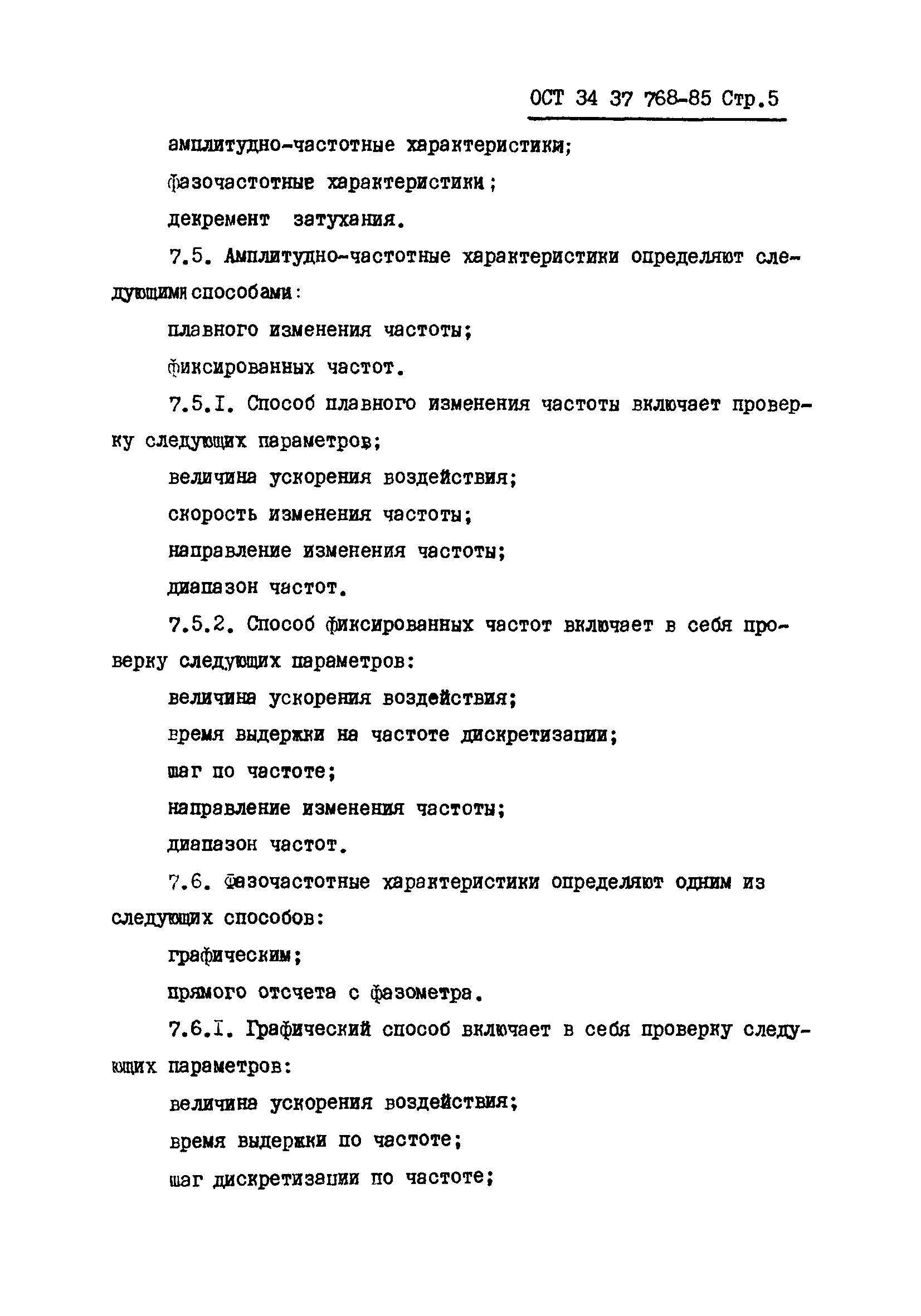 ОСТ 34 37 768-85 Стр.5

амплитудно-частотные характеристики;

фазочастотные характеристики;

декремент затухания.

7.5. Амплитудно-частотные характеристики определяют следующими способами:

плавного изменения частоты;

фиксированных частот.

7.5.I. Способ плавного изменения частоты включает проверку следующих параметров;

величина ускорения воздействия;

скорость изменения частоты;

направление изменения частоты;

диапазон частот.

7.5.2. Способ фиксированных частот включает в себя проверку следующих параметров:

величина ускорения воздействия;

время выдержки на частоте дискретизации;

шаг по частоте;

направление изменения частоты;

диапазон частот.

7.6. Фазочастотные характеристики определяют одним из следующих способов:

графическим;

прямого отсчета с фазометра.

7.6.I. Графический способ включает в себя проверку следующих параметров:

величина ускорения воздействия;

время выдержки по частоте;

шаг дискретизации по частоте;